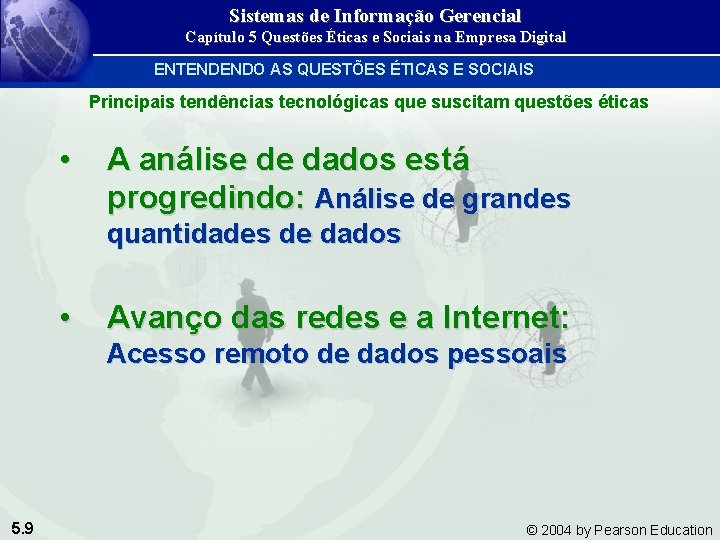 Sistemas de Informação Gerencial
Capítulo 5 Questões Éticas e Sociais na Empresa Digital

ENTENDENDO AS QUESTÕES ÉTICAS E SOCIAIS

Principais tendências tecnológicas que suscitam questões éticas

• A análise de dados está progredindo: Análise de grandes quantidades de dados

• Avanço das redes e a Internet: Acesso remoto de dados pessoais

5.9

© 2004 by Pearson Education